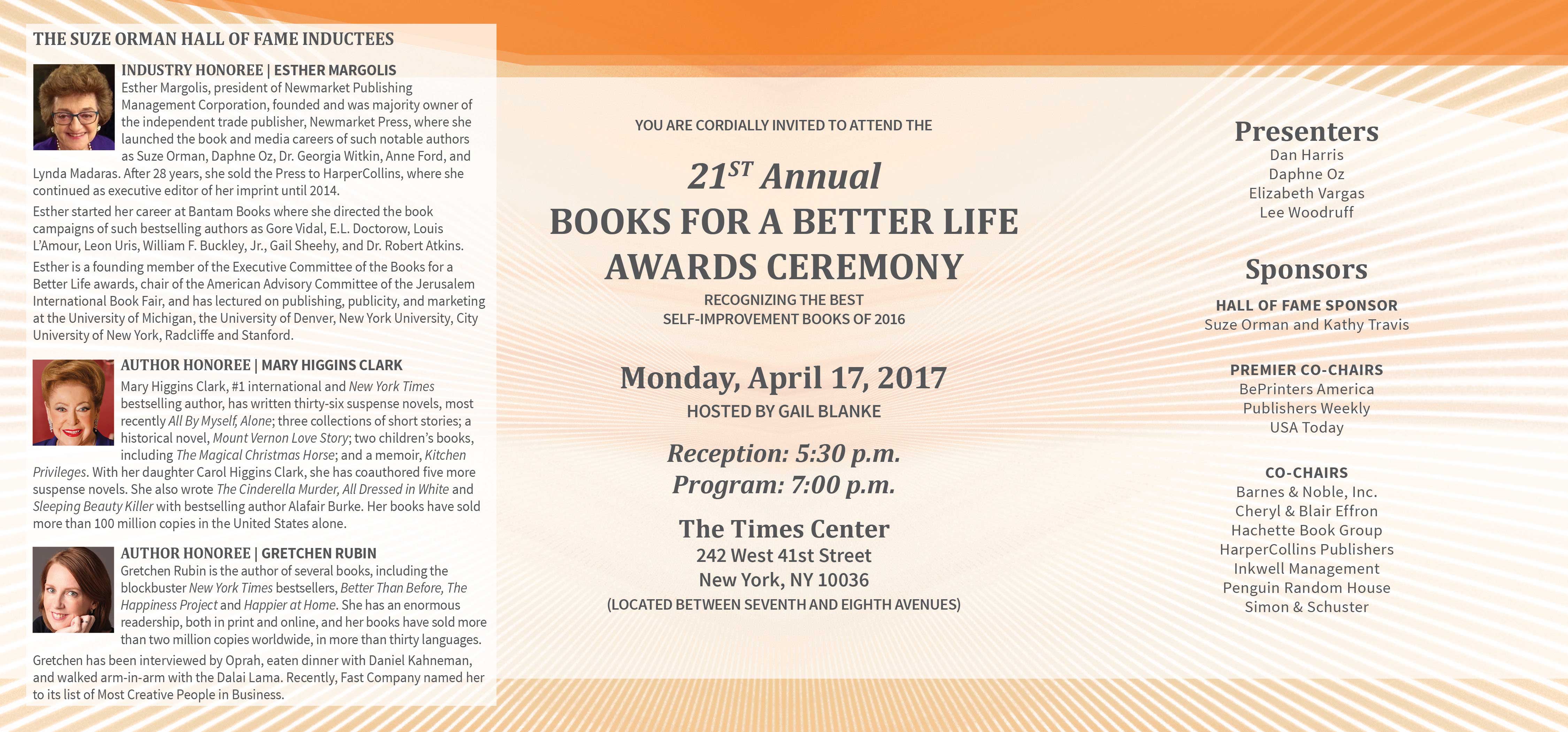 THE SUZE ORMAN HALL OF FAME INDUCTEES

INDUSTRY HONOREE | ESTHER MARGOLIS
Esther Margolis, president of Newmarket Publishing Management Corporation, founded and was majority owner of the independent trade publisher, Newmarket Press, where she launched the book and media careers of such notable authors as Suze Orman, Daphne Oz, Dr. Georgia Witkin, Anne Ford, and Lynda Madaras. After 28 years, she sold the Press to HarperCollins, where she continued as executive editor of her imprint until 2014.

Esther started her career at Bantam Books where she directed the book campaigns of such bestselling authors as Gore Vidal, E.L. Doctorow, Louis L'Amour, Leon Uris, William F. Buckley, Jr., Gail Sheehy, and Dr. Robert Atkins.

Esther is a founding member of the Executive Committee of the Books for a Better Life awards, chair of the American Advisory Committee of the Jerusalem International Book Fair, and has lectured on publishing, publicity, and marketing at the University of Michigan, the University of Denver, New York University, City University of New York, Radcliffe and Stanford.

AUTHOR HONOREE | MARY HIGGINS CLARK
Mary Higgins Clark, #1 international and New York Times bestselling author, has written thirty-six suspense novels, most recently All By Myself, Alone; three collections of short stories; a historical novel, Mount Vernon Love Story; two children's books, including The Magical Christmas Horse; and a memoir, Kitchen Privileges. With her daughter Carol Higgins Clark, she has coauthored five more suspense novels. She also wrote The Cinderella Murder, All Dressed in White and Sleeping Beauty Killer with bestselling author Alafair Burke. Her books have sold more than 100 million copies in the United States alone.

AUTHOR HONOREE | GRETCHEN RUBIN
Gretchen Rubin is the author of several books, including the blockbuster New York Times bestsellers, Better Than Before, The Happiness Project and Happier at Home. She has an enormous readership, both in print and online, and her books have sold more than two million copies worldwide, in more than thirty languages.

Gretchen has been interviewed by Oprah, eaten dinner with Daniel Kahneman, and walked arm-in-arm with the Dalai Lama. Recently, Fast Company named her to its list of Most Creative People in Business.

YOU ARE CORDIALLY INVITED TO ATTEND THE

$21^{ST}$ Annual
BOOKS FOR A BETTER LIFE AWARDS CEREMONY
RECOGNIZING THE BEST SELF-IMPROVEMENT BOOKS OF 2016

Monday, April 17, 2017
HOSTED BY GAIL BLANKE

Reception: 5:30 p.m.
Program: 7:00 p.m.

The Times Center
242 West 41st Street
New York, NY 10036
(LOCATED BETWEEN SEVENTH AND EIGHTH AVENUES)

Presenters
Dan Harris
Daphne Oz
Elizabeth Vargas
Lee Woodruff

Sponsors
HALL OF FAME SPONSOR
Suze Orman and Kathy Travis

PREMIER CO-CHAIRS
BePrinters America
Publishers Weekly
USA Today

CO-CHAIRS
Barnes & Noble, Inc.
Cheryl & Blair Effron
Hachette Book Group
HarperCollins Publishers
Inkwell Management
Penguin Random House
Simon & Schuster